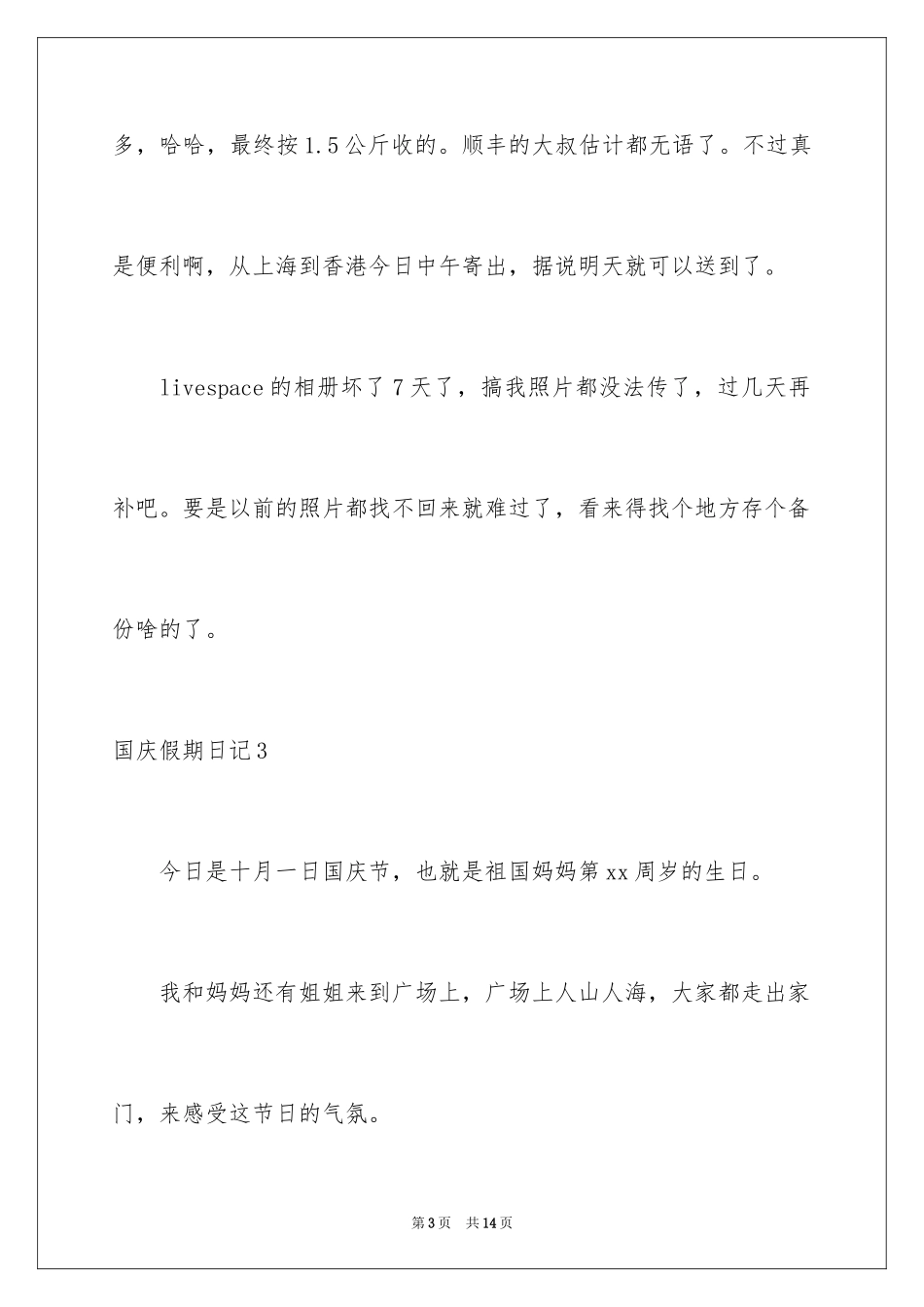 多，哈哈，最终按1.5公斤收的。顺丰的大叔估计都无语了。不过真是便利啊，从上海到香港今日中午寄出，据说明天就可以送到了。

livespace的相册坏了7天了，搞我照片都没法传了，过几天再补吧。要是以前的照片都找不回来就难过了，看来得找个地方存个备份啥的了。

国庆假期日记3

今日是十月一日国庆节，也就是祖国妈妈第xx周岁的生日。

我和妈妈还有姐姐来到广场上，广场上人山人海，大家都走出家门，来感受这节日的气氛。

第3页 共14页